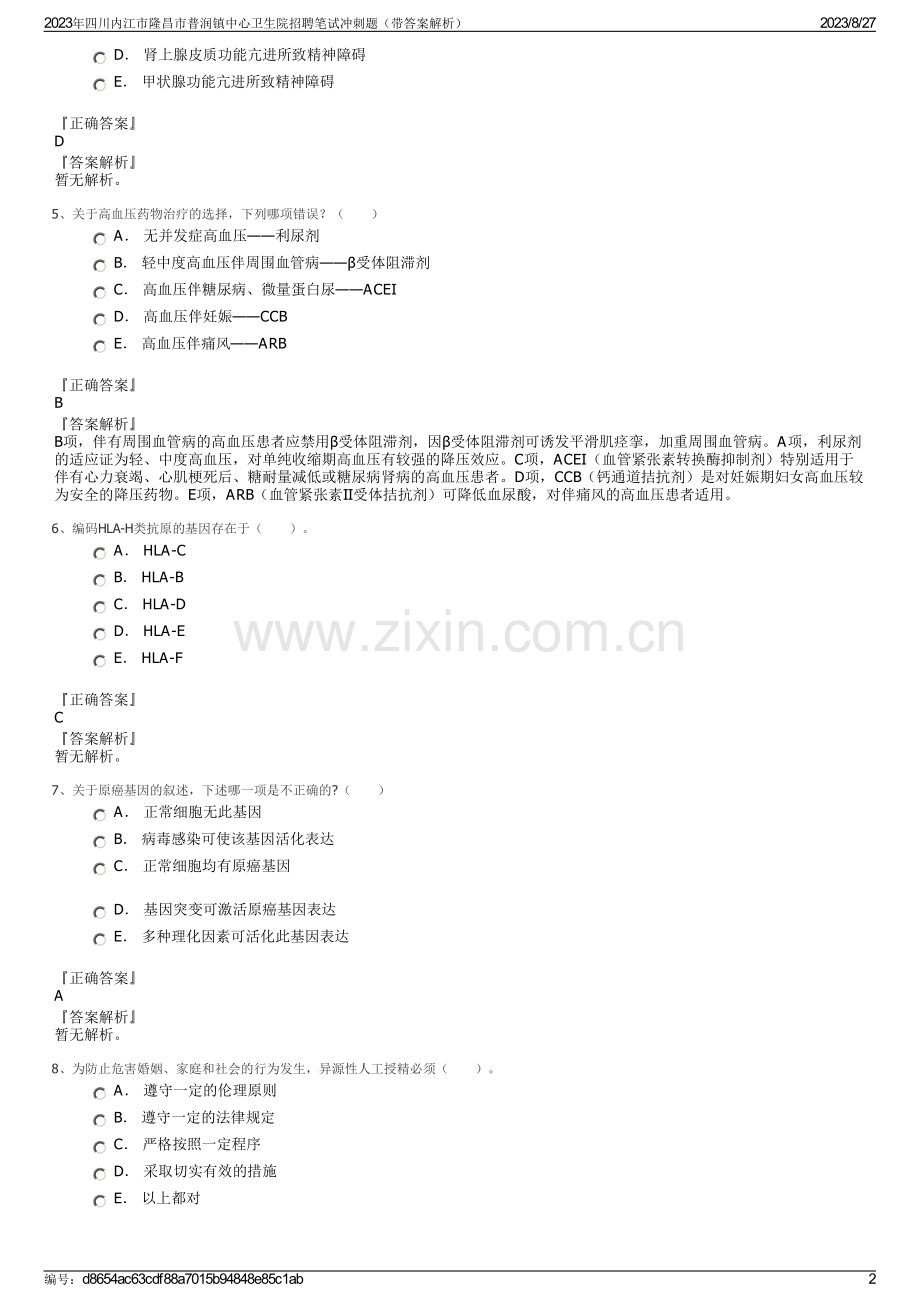 2023年四川内江市隆昌市普润镇中心卫生院招聘笔试冲刺题（带答案解析） 2023/8/27

D. 肾上腺皮质功能亢进所致精神障碍

E. 甲状腺功能亢进所致精神障碍

『正确答案』
D
『答案解析』
暂无解析。

5、关于高血压药物治疗的选择，下列哪项错误？（ ）

A. 无并发症高血压——利尿剂

B. 轻中度高血压伴周围血管病——β受体阻滞剂

C. 高血压伴糖尿病、微量蛋白尿——ACEI

D. 高血压伴妊娠——CCB

E. 高血压伴痛风——ARB

『正确答案』
B
『答案解析』
B项，伴有周围血管病的高血压患者应禁用β受体阻滞剂，因β受体阻滞剂可诱发平滑肌痉挛，加重周围血管病。A项，利尿剂的适应证为轻、中度高血压，对单纯收缩期高血压有较强的降压效应。C项，ACEI（血管紧张素转换酶抑制剂）特别适用于伴有心力衰竭、心肌梗死后、糖耐量减低或糖尿病肾病的高血压患者。D项，CCB（钙通道拮抗剂）是对妊娠期妇女高血压较为安全的降压药物。E项，ARB（血管紧张素II受体拮抗剂）可降低血尿酸，对伴痛风的高血压患者适用。

6、编码HLA-H类抗原的基因存在于（ ）。

A. HLA-C

B. HLA-B

C. HLA-D

D. HLA-E

E. HLA-F

『正确答案』
C
『答案解析』
暂无解析。

7、关于原癌基因的叙述，下述哪一项是不正确的?（ ）

A. 正常细胞无此基因

B. 病毒感染可使该基因活化表达

C. 正常细胞均有原癌基因

D. 基因突变可激活原癌基因表达

E. 多种理化因素可活化此基因表达

『正确答案』
A
『答案解析』
暂无解析。

8、为防止危害婚姻、家庭和社会的行为发生，异源性人工授精必须（ ）。

A. 遵守一定的伦理原则

B. 遵守一定的法律规定

C. 严格按照一定程序

D. 采取切实有效的措施

E. 以上都对

编号：d8654ac63cdf88a7015b94848e85c1ab 2

www.zixin.com.cn